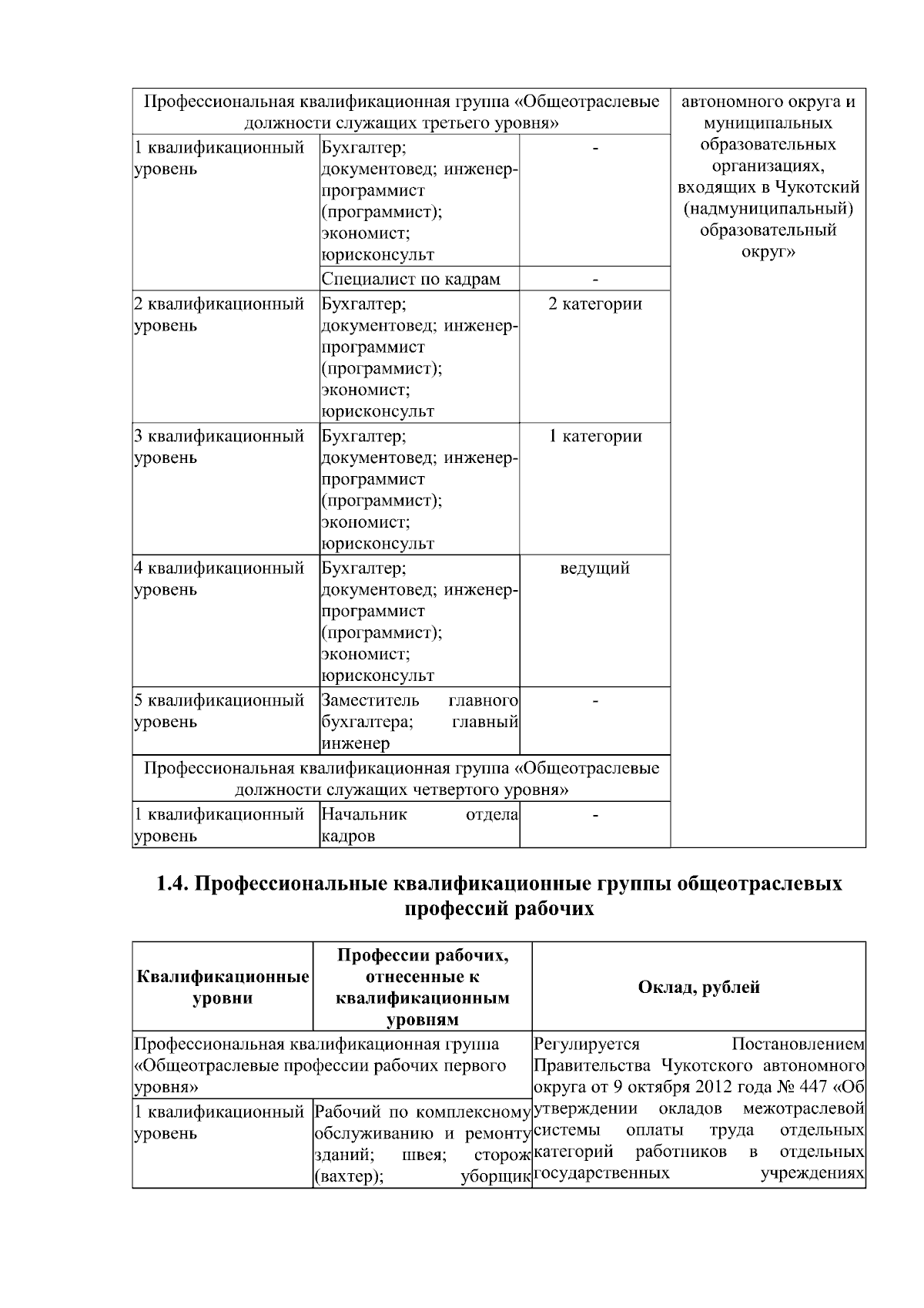 | Профессиональная квалификационная группа «Общеотраслевые должности служащих третьего уровня» | | | автономного округа и муниципальных образовательных организациях, входящих в Чукотский (надмуниципальный) образовательный округ» |
|---|---|---|---|
| 1 квалификационный уровень | Бухгалтер; документовед; инженер-программист (программист); экономист; юрисконсульт | - | |
| | Специалист по кадрам | - | |
| 2 квалификационный уровень | Бухгалтер; документовед; инженер-программист (программист); экономист; юрисконсульт | 2 категории | |
| 3 квалификационный уровень | Бухгалтер; документовед; инженер-программист (программист); экономист; юрисконсульт | 1 категории | |
| 4 квалификационный уровень | Бухгалтер; документовед; инженер-программист (программист); экономист; юрисконсульт | ведущий | |
| 5 квалификационный уровень | Заместитель главного бухгалтера; главный инженер | - | |
| Профессиональная квалификационная группа «Общеотраслевые должности служащих четвертого уровня» | | | |
| 1 квалификационный уровень | Начальник отдела кадров | - | |

1.4. Профессиональные квалификационные группы общеотраслевых профессий рабочих

| Квалификационные уровни | Профессии рабочих, отнесенные к квалификационным уровням | Оклад, рублей |
|---|---|---|
| Профессиональная квалификационная группа «Общеотраслевые профессии рабочих первого уровня» | | Регулируется Постановлением Правительства Чукотского автономного округа от 9 октября 2012 года № 447 «Об утверждении окладов межотраслевой системы оплаты труда отдельных категорий работников в отдельных государственных учреждениях |
| 1 квалификационный уровень | Рабочий по комплексному обслуживанию и ремонту зданий; швея; сторож (вахтер); уборщик | |